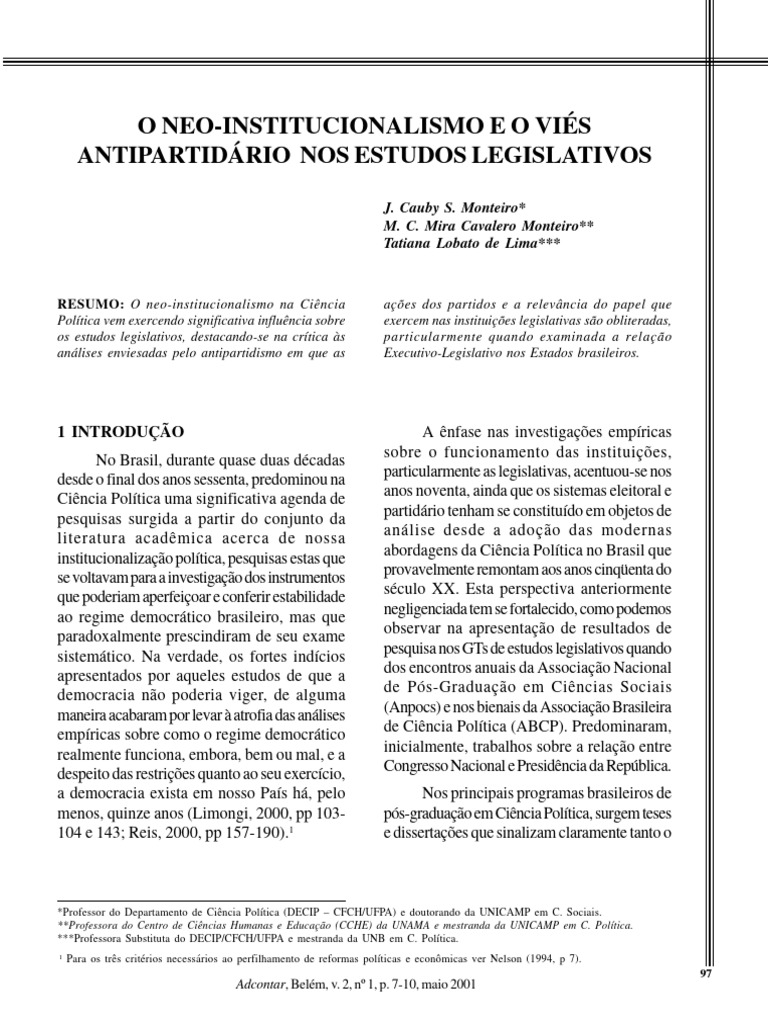 O NEO-INSTITUCIONALISMO E O VIÉS ANTIPARTIDÁRIO NOS ESTUDOS LEGISLATIVOS

J. Cauby S. Monteiro*
M. C. Mira Cavalero Monteiro**
Tatiana Lobato de Lima***

RESUMO: O neo-institucionalismo na Ciência Política vem exercendo significativa influência sobre os estudos legislativos, destacando-se na crítica às análises enviesadas pelo antipartidismo em que as ações dos partidos e a relevância do papel que exercem nas instituições legislativas são obliteradas, particularmente quando examinada a relação Executivo-Legislativo nos Estados brasileiros.

1 INTRODUÇÃO

No Brasil, durante quase duas décadas desde o final dos anos sessenta, predominou na Ciência Política uma significativa agenda de pesquisas surgida a partir do conjunto da literatura acadêmica acerca de nossa institucionalização política, pesquisas estas que se voltavam para a investigação dos instrumentos que poderiam aperfeiçoar e conferir estabilidade ao regime democrático brasileiro, mas que paradoxalmente prescindiram de seu exame sistemático. Na verdade, os fortes indícios apresentados por aqueles estudos de que a democracia não poderia viger, de alguma maneira acabaram por levar à atrofia das análises empíricas sobre como o regime democrático realmente funciona, embora, bem ou mal, e a despeito das restrições quanto ao seu exercício, a democracia exista em nosso País há, pelo menos, quinze anos (Limongi, 2000, pp 103-104 e 143; Reis, 2000, pp 157-190).$^1$

A ênfase nas investigações empíricas sobre o funcionamento das instituições, particularmente as legislativas, acentuou-se nos anos noventa, ainda que os sistemas eleitoral e partidário tenham se constituído em objetos de análise desde a adoção das modernas abordagens da Ciência Política no Brasil que provavelmente remontam aos anos cinqüenta do século XX. Esta perspectiva anteriormente negligenciada tem se fortalecido, como podemos observar na apresentação de resultados de pesquisa nos GTs de estudos legislativos quando dos encontros anuais da Associação Nacional de Pós-Graduação em Ciências Sociais (Anpocs) e nos bienais da Associação Brasileira de Ciência Política (ABCP). Predominaram, inicialmente, trabalhos sobre a relação entre Congresso Nacional e Presidência da República.

Nos principais programas brasileiros de pós-graduação em Ciência Política, surgem teses e dissertações que sinalizam claramente tanto o

*Professor do Departamento de Ciência Política (DECIP – CFCH/UFPA) e doutorando da UNICAMP em C. Sociais.
**Professora do Centro de Ciências Humanas e Educação (CCHE) da UNAMA e mestranda da UNICAMP em C. Política.
***Professora Substituta do DECIP/CFCH/UFPA e mestranda da UNB em C. Política.

$^1$ Para os três critérios necessários ao perfilhamento de reformas políticas e econômicas ver Nelson (1994, p 7).

97

Adcontar, Belém, v. 2, nº 1, p. 7-10, maio 2001